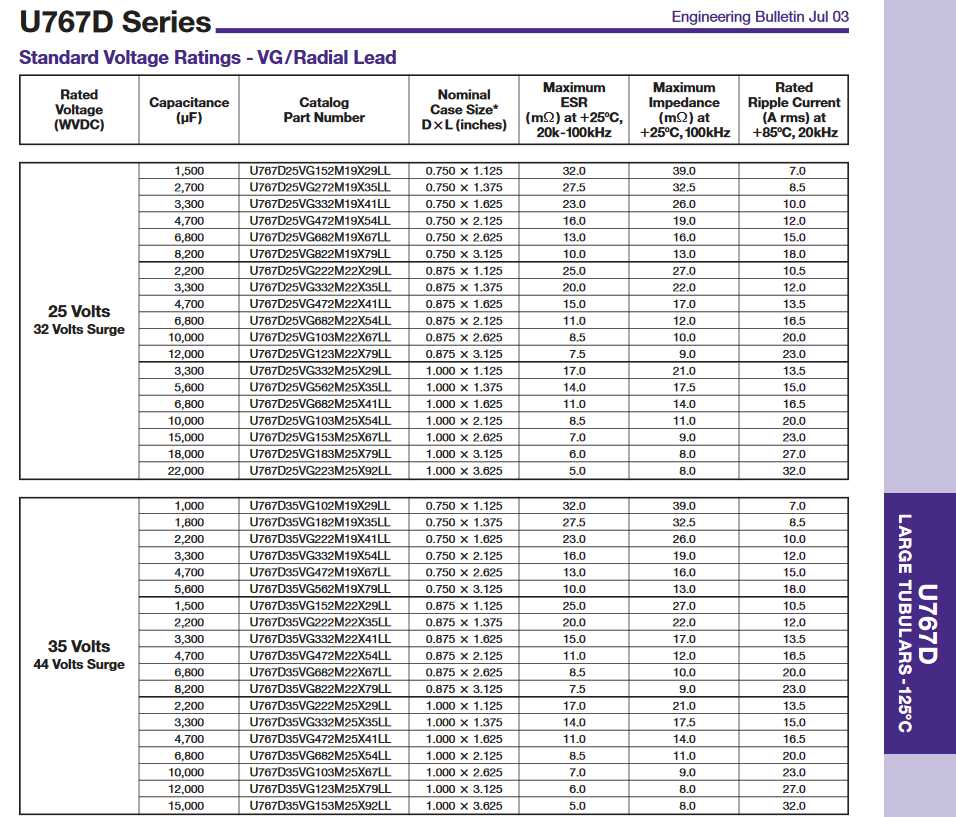 U767D Series

Engineering Bulletin Jul 03

Standard Voltage Ratings - VG/Radial Lead

| Rated Voltage (WVDC) | Capacitance (µF) | Catalog Part Number | Nominal Case Size* D×L (inches) | Maximum ESR (mΩ) at +25°C, 20k-100kHz | Maximum Impedance (mΩ) at +25°C, 100kHz | Rated Ripple Current (A rms) at +85°C, 20kHz |
|---|---|---|---|---|---|---|
| 25 Volts 32 Volts Surge | 1,500 | U767D25VG152M19X29LL | 0.750 × 1.125 | 32.0 | 39.0 | 7.0 |
| | 2,700 | U767D25VG272M19X35LL | 0.750 × 1.375 | 27.5 | 32.5 | 8.5 |
| | 3,300 | U767D25VG332M19X41LL | 0.750 × 1.625 | 23.0 | 26.0 | 10.0 |
| | 4,700 | U767D25VG472M19X54LL | 0.750 × 2.125 | 16.0 | 19.0 | 12.0 |
| | 6,800 | U767D25VG682M19X67LL | 0.750 × 2.625 | 13.0 | 16.0 | 15.0 |
| | 8,200 | U767D25VG822M19X79LL | 0.750 × 3.125 | 10.0 | 13.0 | 18.0 |
| | 2,200 | U767D25VG222M22X29LL | 0.875 × 1.125 | 25.0 | 27.0 | 10.5 |
| | 3,300 | U767D25VG332M22X35LL | 0.875 × 1.375 | 20.0 | 22.0 | 12.0 |
| | 4,700 | U767D25VG472M22X41LL | 0.875 × 1.625 | 15.0 | 17.0 | 13.5 |
| | 6,800 | U767D25VG682M22X54LL | 0.875 × 2.125 | 11.0 | 12.0 | 16.5 |
| | 10,000 | U767D25VG103M22X67LL | 0.875 × 2.625 | 8.5 | 10.0 | 20.0 |
| | 12,000 | U767D25VG123M22X79LL | 0.875 × 3.125 | 7.5 | 9.0 | 23.0 |
| | 3,300 | U767D25VG332M25X29LL | 1.000 × 1.125 | 17.0 | 21.0 | 13.5 |
| | 5,600 | U767D25VG562M25X35LL | 1.000 × 1.375 | 14.0 | 17.5 | 15.0 |
| | 6,800 | U767D25VG682M25X41LL | 1.000 × 1.625 | 11.0 | 14.0 | 16.5 |
| | 10,000 | U767D25VG103M25X54LL | 1.000 × 2.125 | 8.5 | 11.0 | 20.0 |
| | 15,000 | U767D25VG153M25X67LL | 1.000 × 2.625 | 7.0 | 9.0 | 23.0 |
| | 18,000 | U767D25VG183M25X79LL | 1.000 × 3.125 | 6.0 | 8.0 | 27.0 |
| | 22,000 | U767D25VG223M25X92LL | 1.000 × 3.625 | 5.0 | 8.0 | 32.0 |
| 35 Volts 44 Volts Surge | 1,000 | U767D35VG102M19X29LL | 0.750 × 1.125 | 32.0 | 39.0 | 7.0 |
| | 1,800 | U767D35VG182M19X35LL | 0.750 × 1.375 | 27.5 | 32.5 | 8.5 |
| | 2,200 | U767D35VG222M19X41LL | 0.750 × 1.625 | 23.0 | 26.0 | 10.0 |
| | 3,300 | U767D35VG332M19X54LL | 0.750 × 2.125 | 16.0 | 19.0 | 12.0 |
| | 4,700 | U767D35VG472M19X67LL | 0.750 × 2.625 | 13.0 | 16.0 | 15.0 |
| | 5,600 | U767D35VG562M19X79LL | 0.750 × 3.125 | 10.0 | 13.0 | 18.0 |
| | 1,500 | U767D35VG152M22X29LL | 0.875 × 1.125 | 25.0 | 27.0 | 10.5 |
| | 2,200 | U767D35VG222M22X35LL | 0.875 × 1.375 | 20.0 | 22.0 | 12.0 |
| | 3,300 | U767D35VG332M22X41LL | 0.875 × 1.625 | 15.0 | 17.0 | 13.5 |
| | 4,700 | U767D35VG472M22X54LL | 0.875 × 2.125 | 11.0 | 12.0 | 16.5 |
| | 6,800 | U767D35VG682M22X67LL | 0.875 × 2.625 | 8.5 | 10.0 | 20.0 |
| | 8,200 | U767D35VG822M22X79LL | 0.875 × 3.125 | 7.5 | 9.0 | 23.0 |
| | 2,200 | U767D35VG222M25X29LL | 1.000 × 1.125 | 17.0 | 21.0 | 13.5 |
| | 3,300 | U767D35VG332M25X35LL | 1.000 × 1.375 | 14.0 | 17.5 | 15.0 |
| | 4,700 | U767D35VG472M25X41LL | 1.000 × 1.625 | 11.0 | 14.0 | 16.5 |
| | 6,800 | U767D35VG682M25X54LL | 1.000 × 2.125 | 8.5 | 11.0 | 20.0 |
| | 10,000 | U767D35VG103M25X67LL | 1.000 × 2.625 | 7.0 | 9.0 | 23.0 |
| | 12,000 | U767D35VG123M25X79LL | 1.000 × 3.125 | 6.0 | 8.0 | 27.0 |
| | 15,000 | U767D35VG153M25X92LL | 1.000 × 3.625 | 5.0 | 8.0 | 32.0 |

U767D
LARGE TUBULARS - 125°C